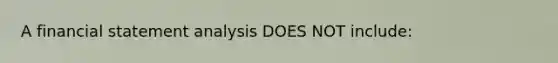 A financial statement analysis DOES NOT include: